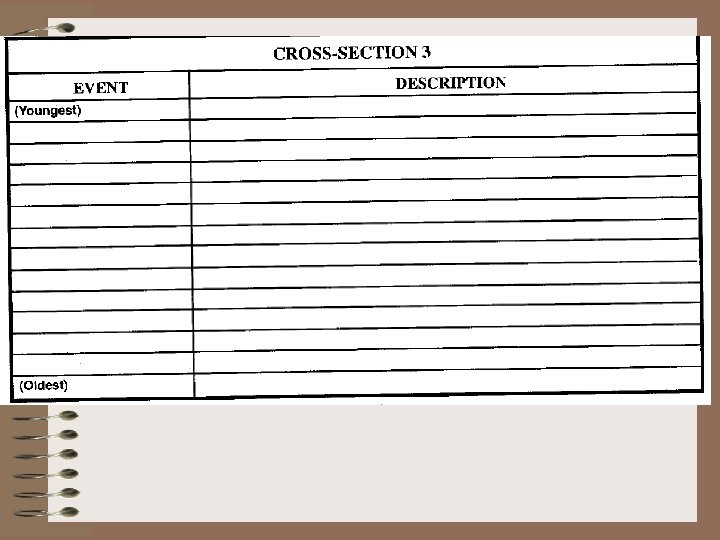 CROSS-SECTION 3

| EVENT | DESCRIPTION |
|---|---|
| (Youngest) | |
| | |
| | |
| | |
| | |
| | |
| | |
| | |
| | |
| | |
| | |
| | |
| | |
| (Oldest) | |